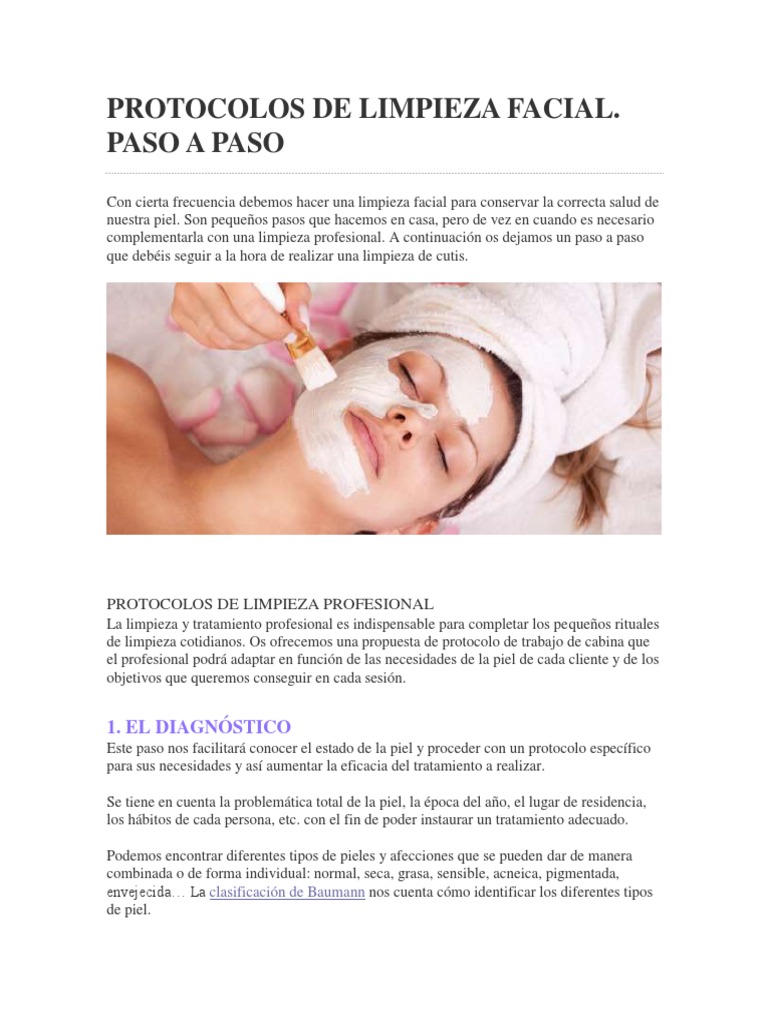 PROTOCOLOS DE LIMPIEZA FACIAL. PASO A PASO

Con cierta frecuencia debemos hacer una limpieza facial para conservar la correcta salud de nuestra piel. Son pequeños pasos que hacemos en casa, pero de vez en cuando es necesario complementarla con una limpieza profesional. A continuación os dejamos un paso a paso que debéis seguir a la hora de realizar una limpieza de cutis.

PROTOCOLOS DE LIMPIEZA PROFESIONAL
La limpieza y tratamiento profesional es indispensable para completar los pequeños rituales de limpieza cotidianos. Os ofrecemos una propuesta de protocolo de trabajo de cabina que el profesional podrá adaptar en función de las necesidades de la piel de cada cliente y de los objetivos que queremos conseguir en cada sesión.

1. EL DIAGNÓSTICO
Este paso nos facilitará conocer el estado de la piel y proceder con un protocolo específico para sus necesidades y así aumentar la eficacia del tratamiento a realizar.

Se tiene en cuenta la problemática total de la piel, la época del año, el lugar de residencia, los hábitos de cada persona, etc. con el fin de poder instaurar un tratamiento adecuado.

Podemos encontrar diferentes tipos de pieles y afecciones que se pueden dar de manera combinada o de forma individual: normal, seca, grasa, sensible, acneica, pigmentada, envejecida… La clasificación de Baumann nos cuenta cómo identificar los diferentes tipos de piel.